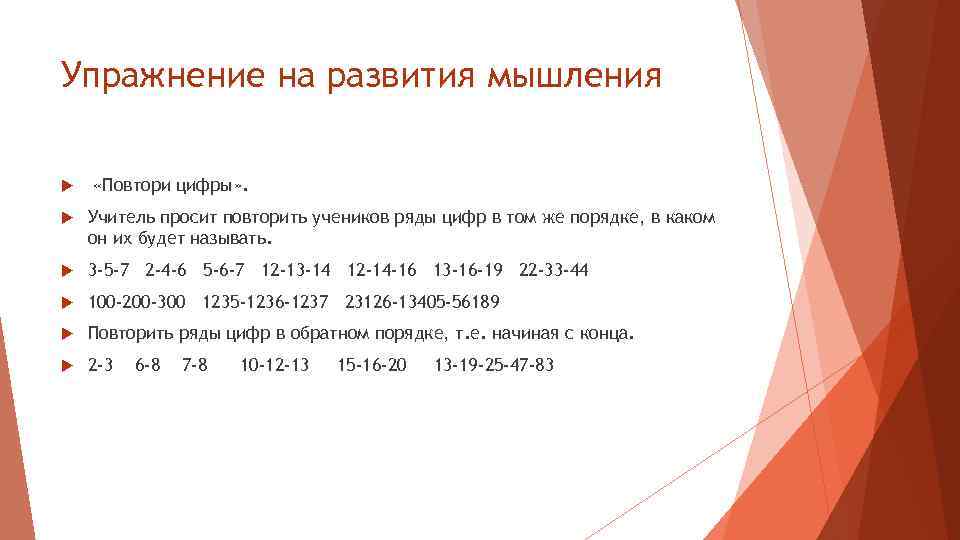 Упражнение на развития мышления

«Повтори цифры».

Учитель просит повторить учеников ряды цифр в том же порядке, в каком он их будет называть.

3-5-7 2-4-6 5-6-7 12-13-14 12-14-16 13-16-19 22-33-44

100-200-300 1235-1236-1237 23126-13405-56189

Повторить ряды цифр в обратном порядке, т.е. начиная с конца.

2-3 6-8 7-8 10-12-13 15-16-20 13-19-25-47-83